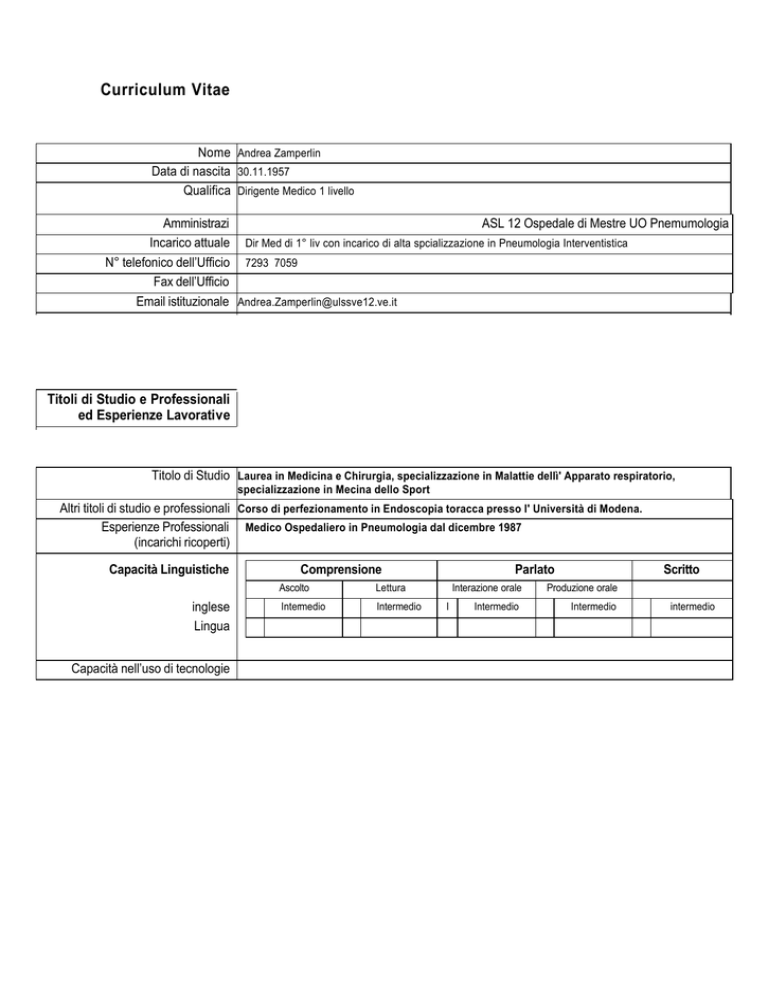 Curriculum Vitae

| | |
|---|---|
| Nome | Andrea Zamperlin |
| Data di nascita | 30.11.1957 |
| Qualifica | Dirigente Medico 1 livello |
| Amministrazi | ASL 12 Ospedale di Mestre UO Pnemumologia |
| Incarico attuale | Dir Med di 1° liv con incarico di alta spcializzazione in Pneumologia Interventistica |
| N° telefonico dell'Ufficio | 7293 7059 |
| Fax dell'Ufficio | |
| Email istituzionale | Andrea.Zamperlin@ulssve12.ve.it |

Titoli di Studio e Professionali ed Esperienze Lavorative

| | |
|---|---|
| Titolo di Studio | Laurea in Medicina e Chirurgia, specializzazione in Malattie delli' Apparato respiratorio, specializzazione in Mecina dello Sport |
| Altri titoli di studio e professionali | Corso di perfezionamento in Endoscopia toracca presso l' Università di Modena. |
| Esperienze Professionali (incarichi ricoperti) | Medico Ospedaliero in Pneumologia dal dicembre 1987 |

| Capacità Linguistiche | Comprensione | | Parlato | | Scritto |
|---|---|---|---|---|---|
| | Ascolto | Lettura | Interazione orale | Produzione orale | |
| inglese | Intermedio | Intermedio | I Intermedio | Intermedio | intermedio |
| Lingua | | | | | |

Capacità nell'uso di tecnologie